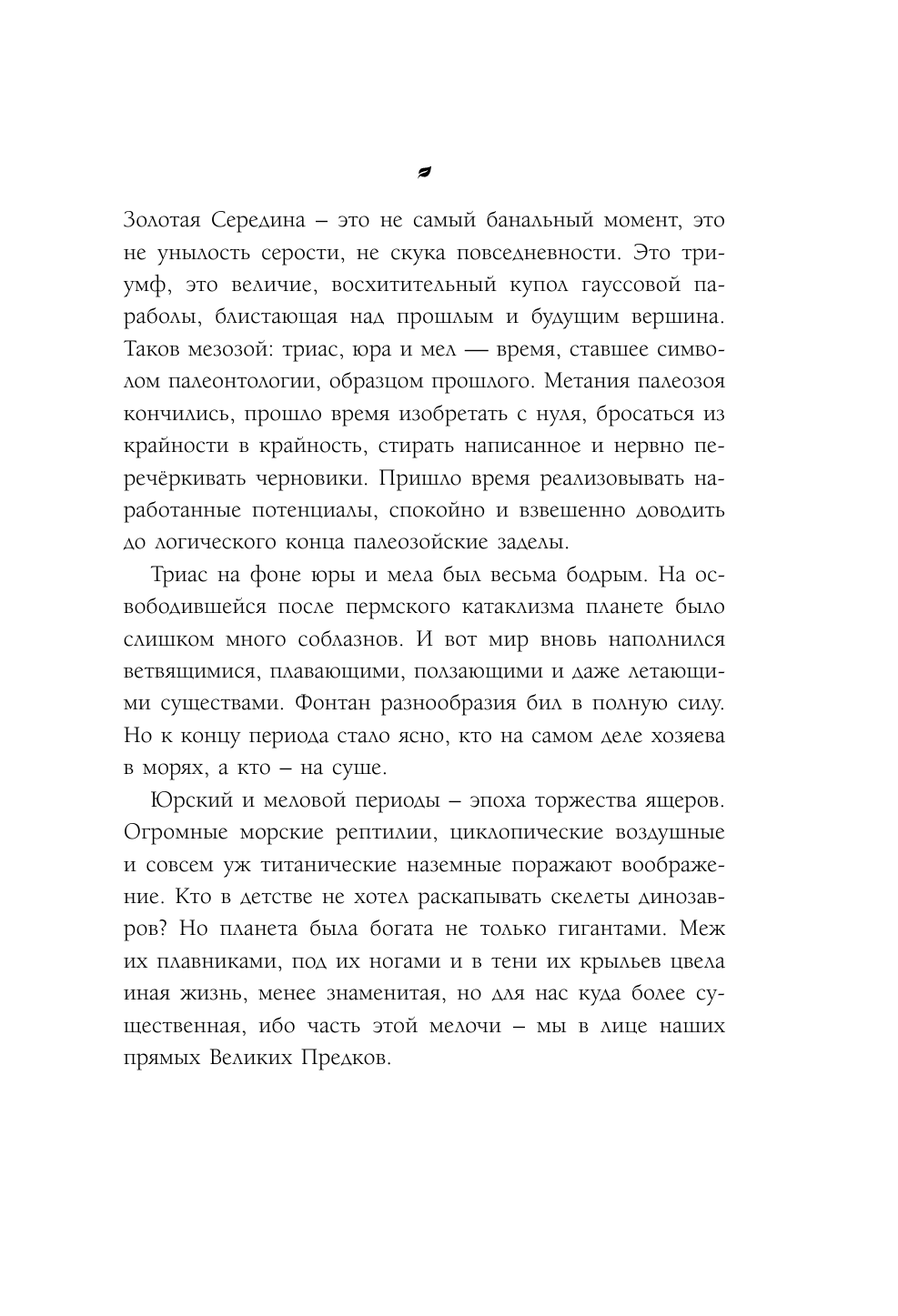 Золотая Середина – это не самый банальный момент, это не унылость серости, не скука повседневности. Это триумф, это величие, восхитительный купол гауссовой параболы, блистающая над прошлым и будущим вершина. Таков мезозой: триас, юра и мел — время, ставшее символом палеонтологии, образцом прошлого. Метания палеозоя кончились, прошло время изобретать с нуля, бросаться из крайности в крайность, стирать написанное и нервно перечёркивать черновики. Пришло время реализовывать наработанные потенциалы, спокойно и взвешенно доводить до логического конца палеозойские заделы.

Триас на фоне юры и мела был весьма бодрым. На освободившейся после пермского катаклизма планете было слишком много соблазнов. И вот мир вновь наполнился ветвящимися, плавающими, ползающими и даже летающими существами. Фонтан разнообразия бил в полную силу. Но к концу периода стало ясно, кто на самом деле хозяева в морях, а кто – на суше.

Юрский и меловой периоды – эпоха торжества ящеров. Огромные морские рептилии, циклопические воздушные и совсем уж титанические наземные поражают воображение. Кто в детстве не хотел раскапывать скелеты динозавров? Но планета была богата не только гигантами. Меж их плавниками, под их ногами и в тени их крыльев цвела иная жизнь, менее знаменитая, но для нас куда более существенная, ибо часть этой мелочи – мы в лице наших прямых Великих Предков.